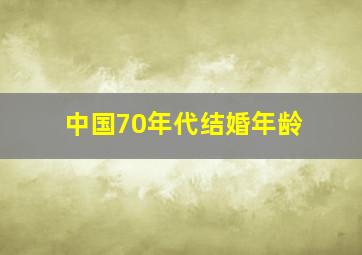 中国70年代结婚年龄